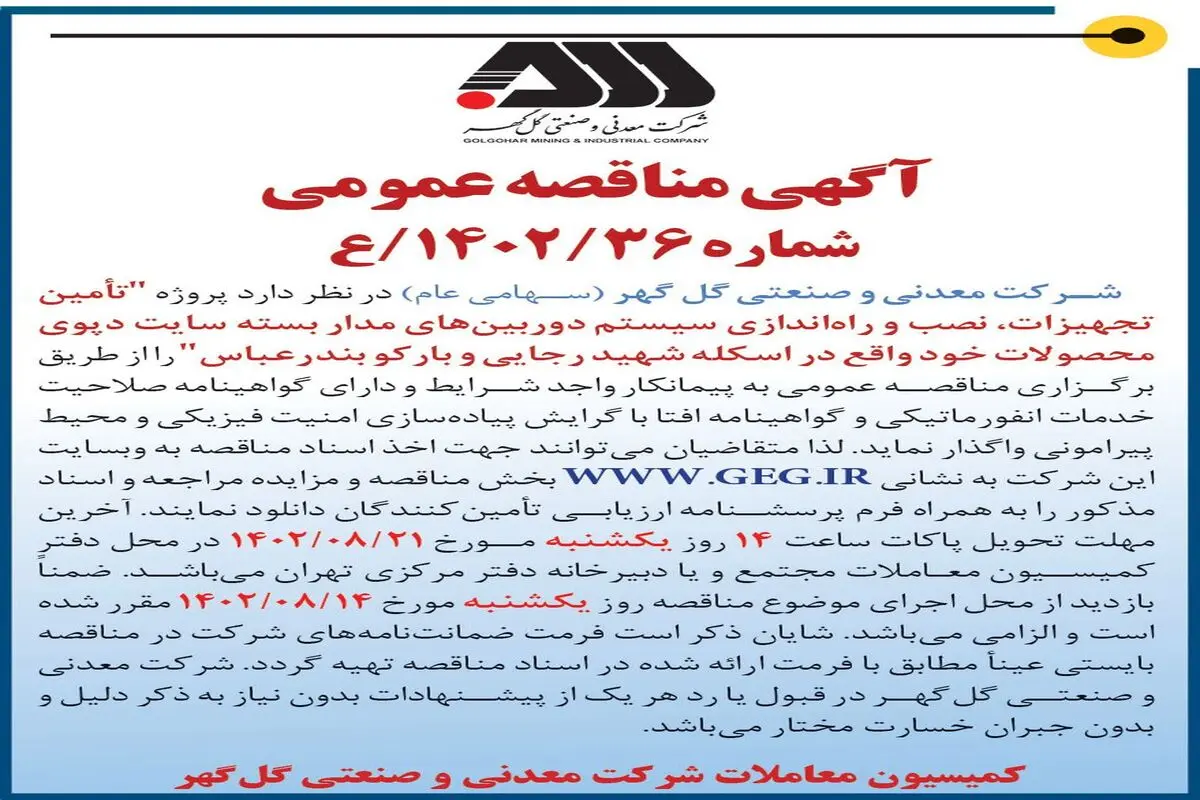 شرکت معدنی و صنعتی گل گهر
GOLGOHAR MINING & INDUSTRIAL COMPANY

آگهی مناقصه عمومی
شماره ۱۴۰۲/۳۶/ع

شرکت معدنی و صنعتی گل گهر (سهامی عام) در نظر دارد پروژه "تأمین تجهیزات، نصب و راه‌اندازی سیستم دوربین‌های مدار بسته سایت دپوی محصولات خود واقع در اسکله شهید رجایی و بارکو بندرعباس" را از طریق برگزاری مناقصه عمومی به پیمانکار واجد شرایط و دارای گواهینامه صلاحیت خدمات انفورماتیکی و گواهینامه افتا با گرایش پیاده‌سازی امنیت فیزیکی و محیط پیرامونی واگذار نماید. لذا متقاضیان می‌توانند جهت اخذ اسناد مناقصه به وبسایت این شرکت به نشانی WWW.GEG.IR بخش مناقصه و مزایده مراجعه و اسناد مذکور را به همراه فرم پرسشنامه ارزیابی تأمین کنندگان دانلود نمایند. آخرین مهلت تحویل پاکات ساعت ۱۴ روز یکشنبه مورخ ۱۴۰۲/۰۸/۲۱ در محل دفتر کمیسیون معاملات مجتمع و یا دبیرخانه دفتر مرکزی تهران می‌باشد. ضمناً بازدید از محل اجرای موضوع مناقصه روز یکشنبه مورخ ۱۴۰۲/۰۸/۱۴ مقرر شده است و الزامی می‌باشد. شایان ذکر است فرمت ضمانت‌نامه‌های شرکت در مناقصه بایستی عیناً مطابق با فرمت ارائه شده در اسناد مناقصه تهیه گردد. شرکت معدنی و صنعتی گل گهر در قبول یا رد هر یک از پیشنهادات بدون نیاز به ذکر دلیل و بدون جبران خسارت مختار می‌باشد.

کمیسیون معاملات شرکت معدنی و صنعتی گل گهر